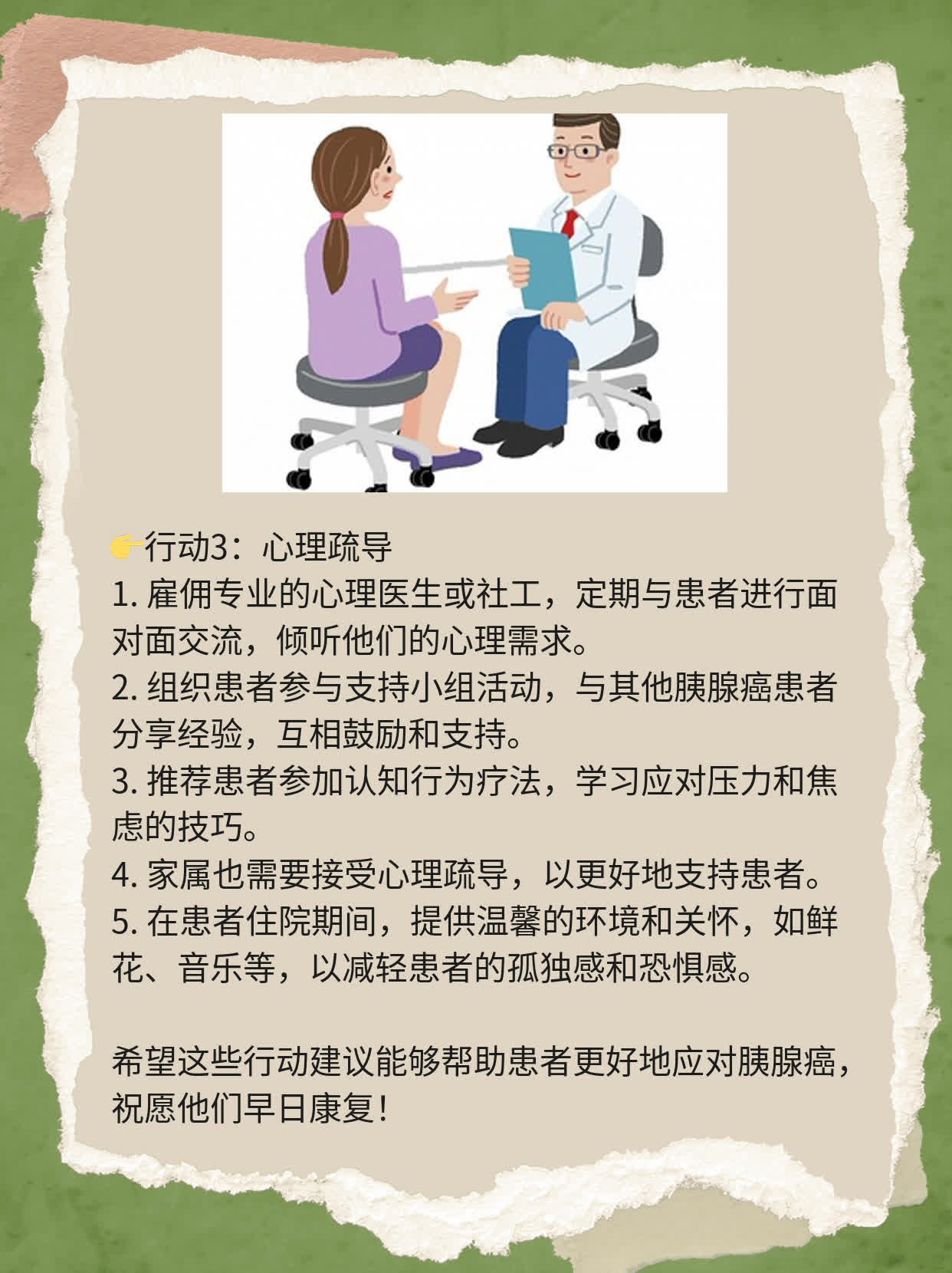 👉行动3：心理疏导
1. 雇佣专业的心理医生或社工，定期与患者进行面对面交流，倾听他们的心理需求。
2. 组织患者参与支持小组活动，与其他胰腺癌患者分享经验，互相鼓励和支持。
3. 推荐患者参加认知行为疗法，学习应对压力和焦虑的技巧。
4. 家属也需要接受心理疏导，以更好地支持患者。
5. 在患者住院期间，提供温馨的环境和关怀，如鲜花、音乐等，以减轻患者的孤独感和恐惧感。

希望这些行动建议能够帮助患者更好地应对胰腺癌，祝愿他们早日康复！